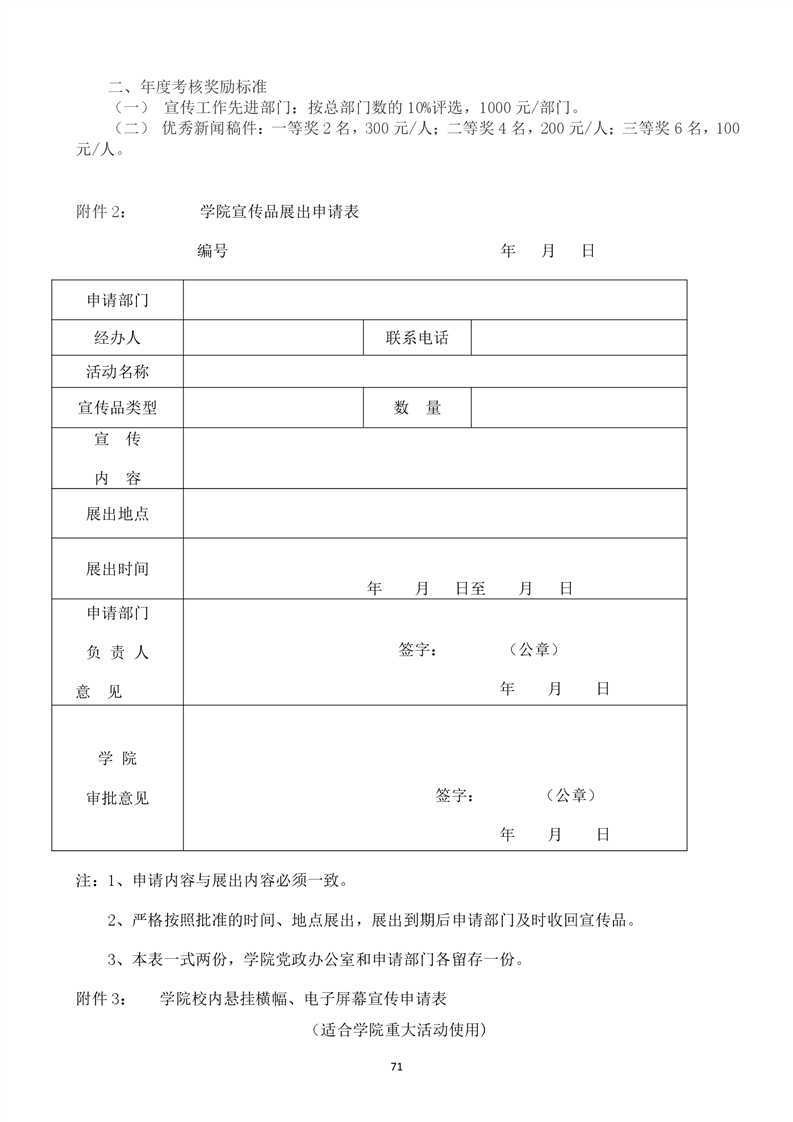 二、年度考核奖励标准

（一） 宣传工作先进部门：按总部门数的 10%评选，1000 元/部门。

（二） 优秀新闻稿件：一等奖 2 名，300 元/人；二等奖 4 名，200 元/人；三等奖 6 名，100 元/人。

附件 2： 学院宣传品展出申请表

编号 年 月 日

| 申请部门 | | | |
|---|---|---|---|
| 经办人 | | 联系电话 | |
| 活动名称 | | | |
| 宣传品类型 | | 数 量 | |
| 宣 传 内 容 | | | |
| 展出地点 | | | |
| 展出时间 | 年 月 日至 月 日 | | |
| 申请部门 负 责 人 意 见 | 签字： （公章） 年 月 日 | | |
| 学 院 审批意见 | 签字： （公章） 年 月 日 | | |

注：1、申请内容与展出内容必须一致。

2、严格按照批准的时间、地点展出，展出到期后申请部门及时收回宣传品。

3、本表一式两份，学院党政办公室和申请部门各留存一份。

附件 3： 学院校内悬挂横幅、电子屏幕宣传申请表

（适合学院重大活动使用）

71